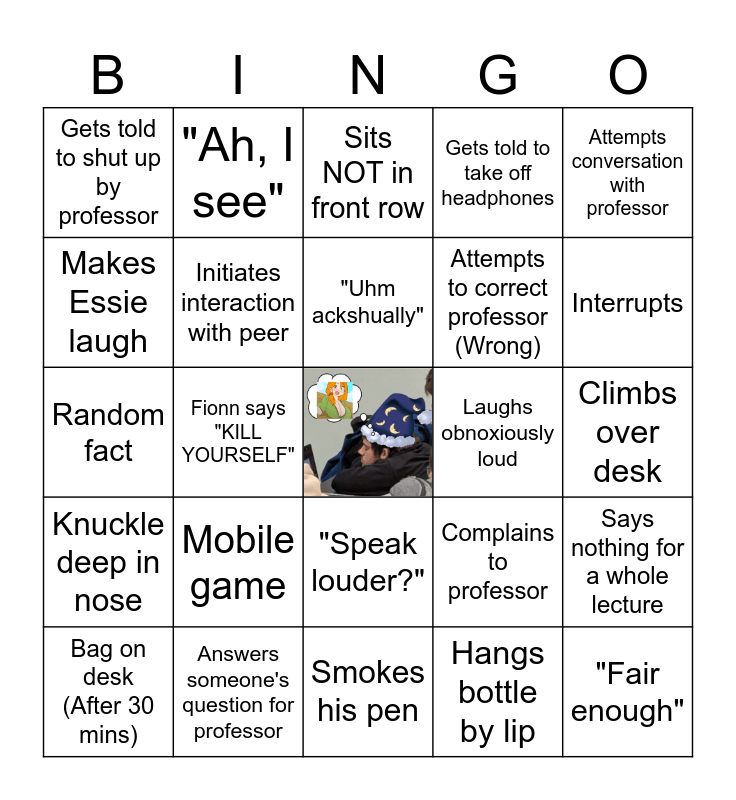 | B | I | N | G | O |
|---|---|---|---|---|
| Gets told to shut up by professor | "Ah, I see" | Sits NOT in front row | Gets told to take off headphones | Attempts conversation with professor |
| Makes Essie laugh | Initiates interaction with peer | "Uhm ackshually" | Attempts to correct professor (Wrong) | Interrupts |
| Random fact | Fionn says "KILL YOURSELF" | | Laughs obnoxiously loud | Climbs over desk |
| Knuckle deep in nose | Mobile game | "Speak louder?" | Complains to professor | Says nothing for a whole lecture |
| Bag on desk (After 30 mins) | Answers someone's question for professor | Smokes his pen | Hangs bottle by lip | "Fair enough" |